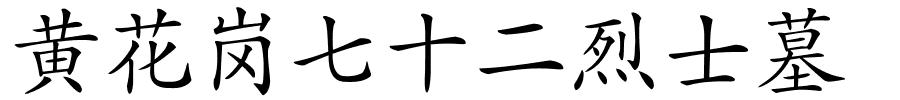 黄花岗七十二烈士墓